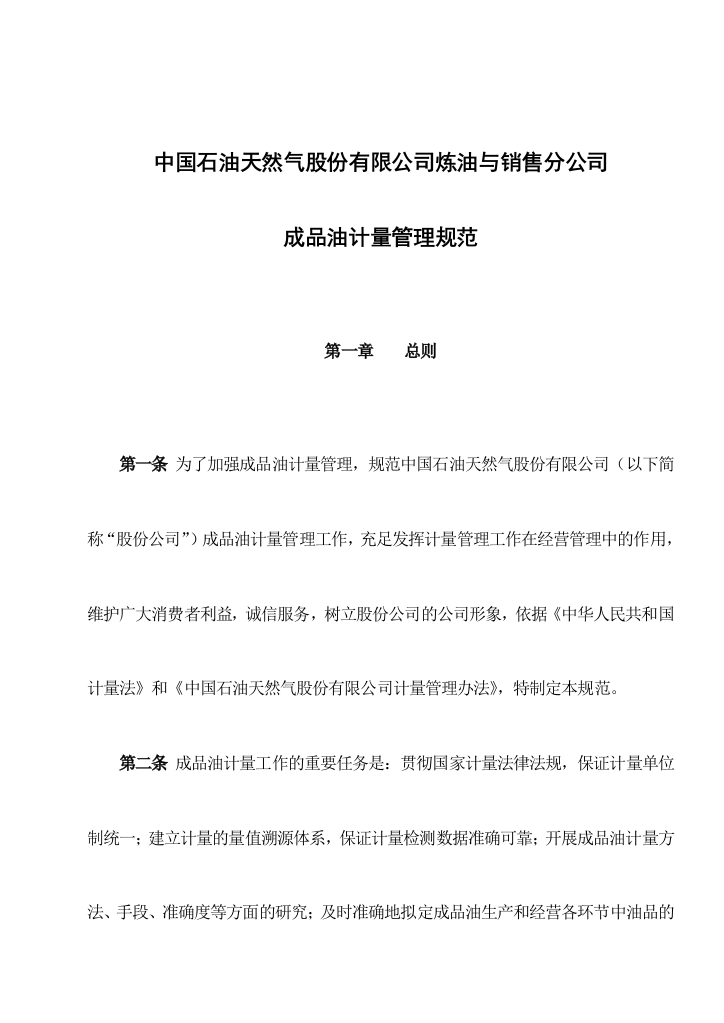 中国石油天然气股份有限公司炼油与销售分公司

成品油计量管理规范

第一章　　总则

第一条 为了加强成品油计量管理，规范中国石油天然气股份有限公司（以下简称“股份公司”）成品油计量管理工作，充足发挥计量管理工作在经营管理中的作用，维护广大消费者利益，诚信服务，树立股份公司的公司形象，依据《中华人民共和国计量法》和《中国石油天然气股份有限公司计量管理办法》，特制定本规范。

第二条 成品油计量工作的重要任务是：贯彻国家计量法律法规，保证计量单位制统一；建立计量的量值溯源体系，保证计量检测数据准确可靠；开展成品油计量方法、手段、准确度等方面的研究；及时准确地拟定成品油生产和经营各环节中油品的